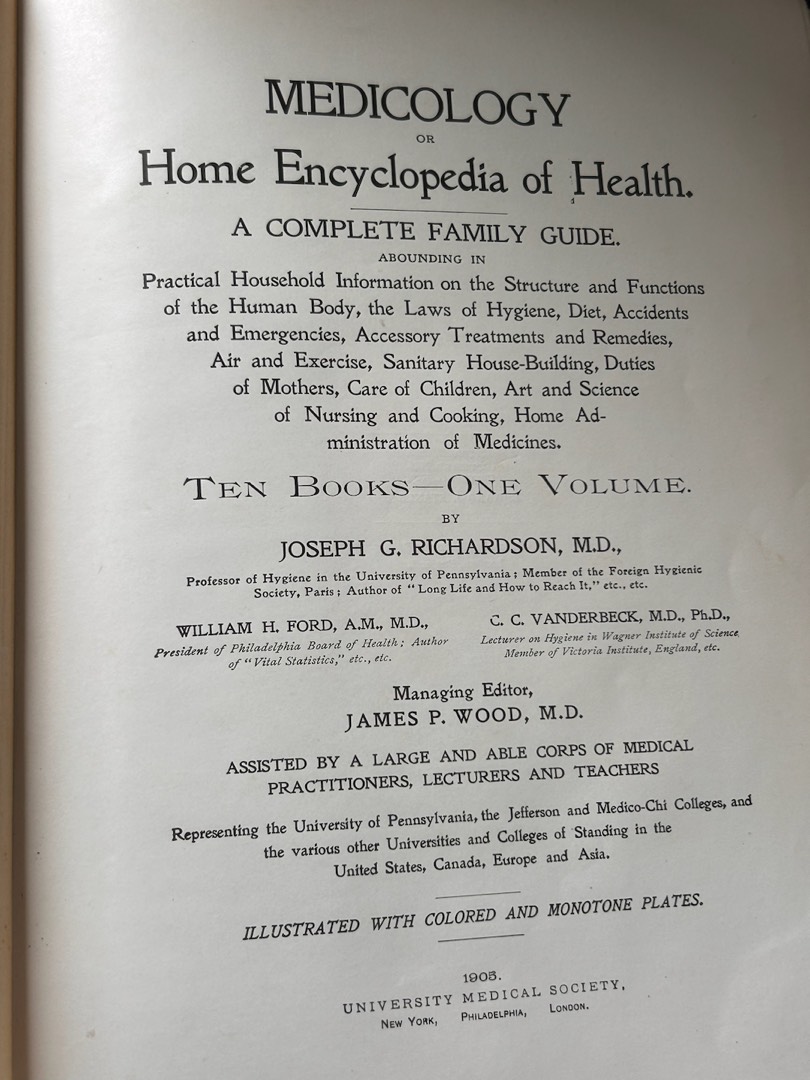 MEDICOLOGY
OR
Home Encyclopedia of Health.

A COMPLETE FAMILY GUIDE.
ABOUNDING IN
Practical Household Information on the Structure and Functions of the Human Body, the Laws of Hygiene, Diet, Accidents and Emergencies, Accessory Treatments and Remedies, Air and Exercise, Sanitary House-Building, Duties of Mothers, Care of Children, Art and Science of Nursing and Cooking, Home Administration of Medicines.

TEN BOOKS—ONE VOLUME.

BY
JOSEPH G. RICHARDSON, M.D.,
Professor of Hygiene in the University of Pennsylvania; Member of the Foreign Hygienic Society, Paris; Author of "Long Life and How to Reach It," etc., etc.

WILLIAM H. FORD, A.M., M.D.,
President of Philadelphia Board of Health; Author of "Vital Statistics," etc., etc.

C. C. VANDERBECK, M.D., Ph.D.,
Lecturer on Hygiene in Wagner Institute of Science, Member of Victoria Institute, England, etc.

Managing Editor,
JAMES P. WOOD, M.D.

ASSISTED BY A LARGE AND ABLE CORPS OF MEDICAL PRACTITIONERS, LECTURERS AND TEACHERS

Representing the University of Pennsylvania, the Jefferson and Medico-Chi Colleges, and the various other Universities and Colleges of Standing in the United States, Canada, Europe and Asia.

ILLUSTRATED WITH COLORED AND MONOTONE PLATES.

1905.
UNIVERSITY MEDICAL SOCIETY,
NEW YORK, PHILADELPHIA, LONDON.